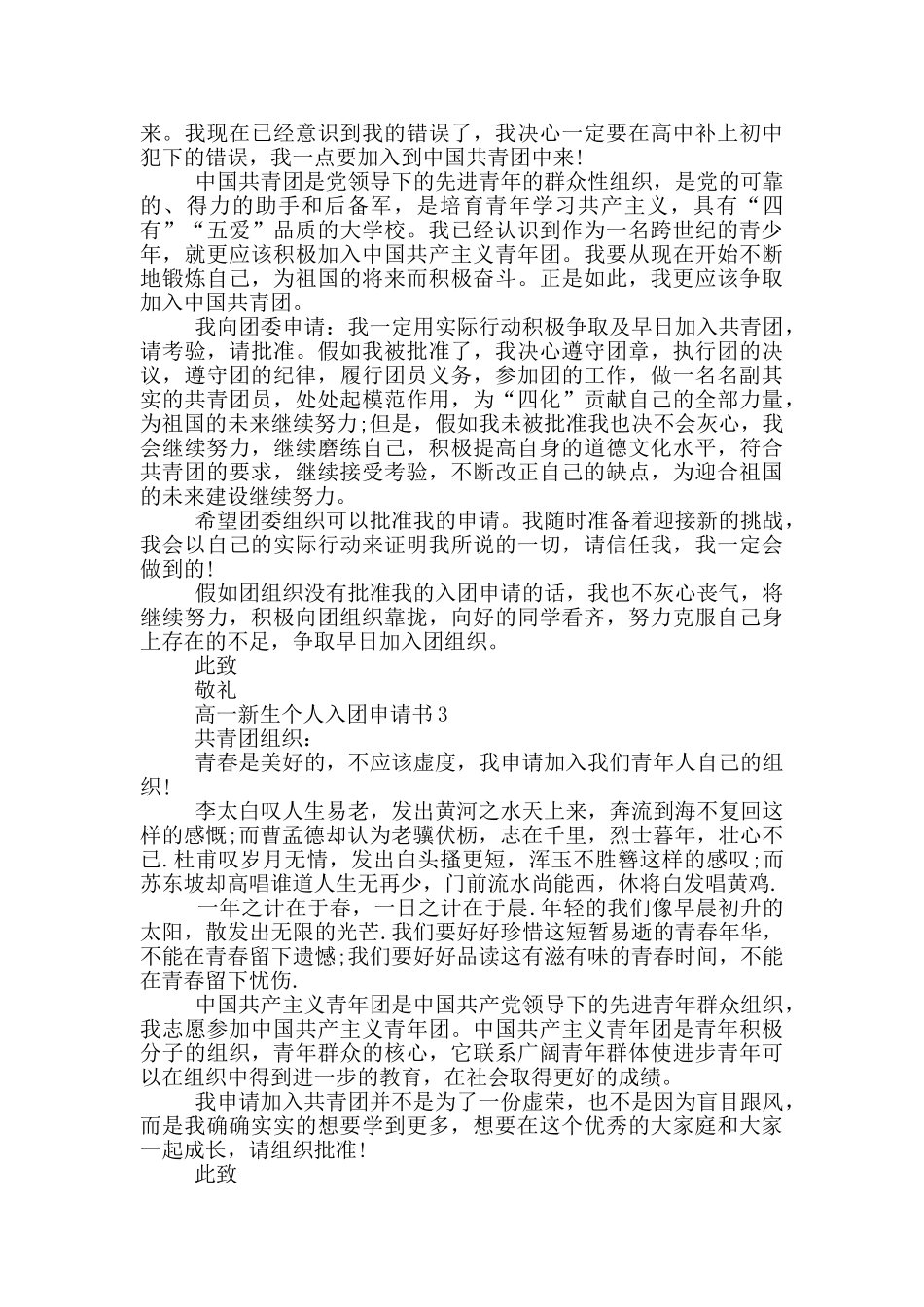 来。我现在已经意识到我的错误了，我决心一定要在高中补上初中犯下的错误，我一点要加入到中国共青团中来！

中国共青团是党领导下的先进青年的群众性组织，是党的可靠的、得力的助手和后备军，是培育青年学习共产主义，具有“四有”“五爱”品质的大学校。我已经认识到作为一名跨世纪的青少年，就更应该积极加入中国共产主义青年团。我要从现在开始不断地锻炼自己，为祖国的将来而积极奋斗。正是如此，我更应该争取加入中国共青团。

我向团委申请：我一定用实际行动积极争取及早日加入共青团，请考验，请批准。假如我被批准了，我决心遵守团章，执行团的决议，遵守团的纪律，履行团员义务，参加团的工作，做一名名副其实的共青团员，处处起模范作用，为“四化”贡献自己的全部力量，为祖国的未来继续努力;但是，假如我未被批准我也决不会灰心，我会继续努力，继续磨练自己，积极提高自身的道德文化水平，符合共青团的要求，继续接受考验，不断改正自己的缺点，为迎合祖国的未来建设继续努力。

希望团委组织可以批准我的申请。我随时准备着迎接新的挑战，我会以自己的实际行动来证明我所说的一切，请信任我，我一定会做到的！

假如团组织没有批准我的入团申请的话，我也不灰心丧气，将继续努力，积极向团组织靠拢，向好的同学看齐，努力克服自己身上存在的不足，争取早日加入团组织。

此致

敬礼

高一新生个人入团申请书3

共青团组织：

青春是美好的，不应该虚度，我申请加入我们青年人自己的组织！

李太白叹人生易老，发出黄河之水天上来，奔流到海不复回这样的感慨;而曹孟德却认为老骥伏枥，志在千里，烈士暮年，壮心不已.杜甫叹岁月无情，发出白头搔更短，浑玉不胜簪这样的感叹;而苏东坡却高唱谁道人生无再少，门前流水尚能西，休将白发唱黄鸡.

一年之计在于春，一日之计在于晨.年轻的我们像早晨初升的太阳，散发出无限的光芒.我们要好好珍惜这短暂易逝的青春年华，不能在青春留下遗憾;我们要好好品读这有滋有味的青春时间，不能在青春留下忧伤.

中国共产主义青年团是中国共产党领导下的先进青年群众组织，我志愿参加中国共产主义青年团。中国共产主义青年团是青年积极分子的组织，青年群众的核心，它联系广阔青年群体使进步青年可以在组织中得到进一步的教育，在社会取得更好的成绩。

我申请加入共青团并不是为了一份虚荣，也不是因为盲目跟风，而是我确确实实的想要学到更多，想要在这个优秀的大家庭和大家一起成长，请组织批准！

此致